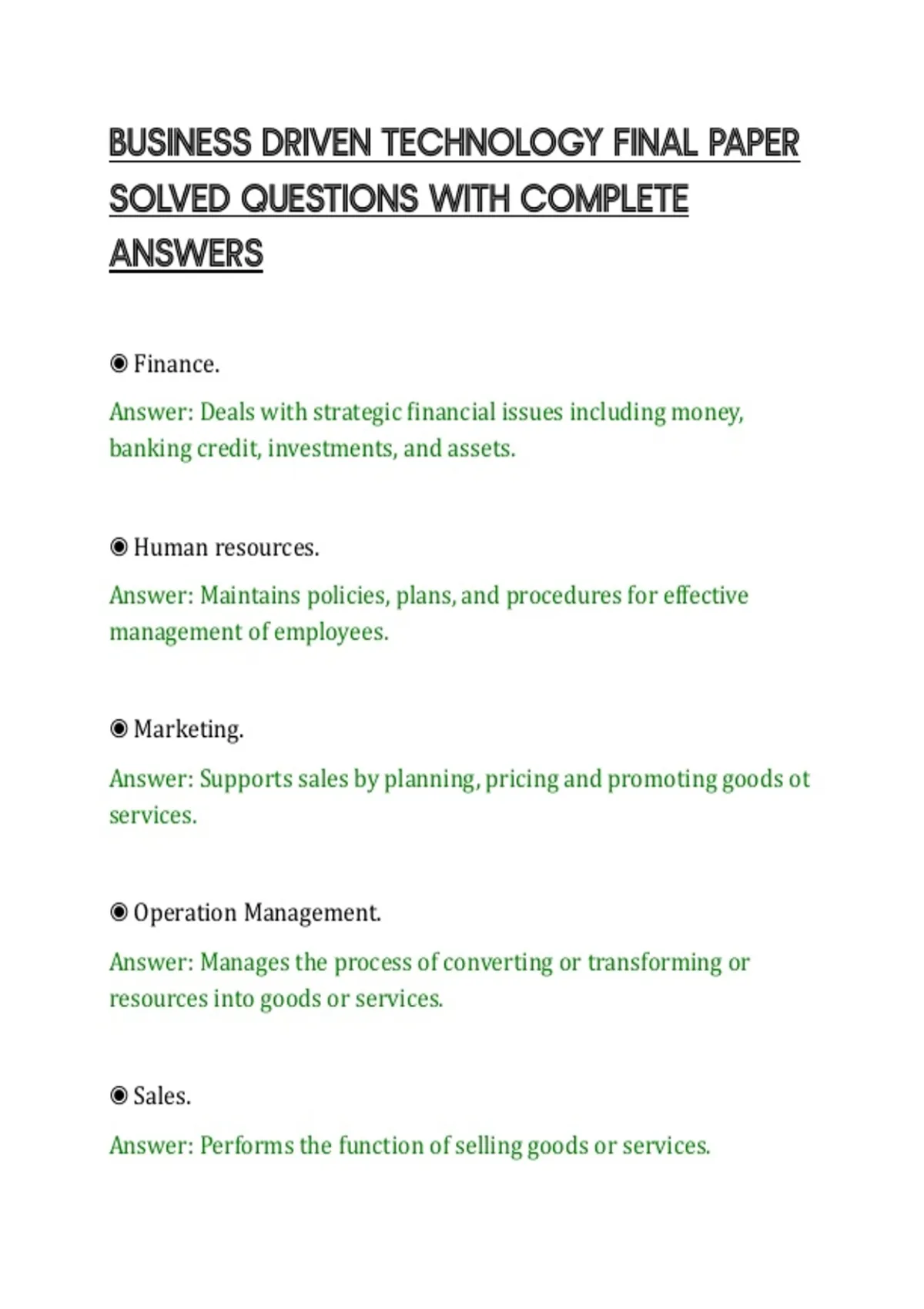 BUSINESS DRIVEN TECHNOLOGY FINAL PAPER SOLVED QUESTIONS WITH COMPLETE ANSWERS

◉ Finance.

Answer: Deals with strategic financial issues including money, banking credit, investments, and assets.

◉ Human resources.

Answer: Maintains policies, plans, and procedures for effective management of employees.

◉ Marketing.

Answer: Supports sales by planning, pricing and promoting goods ot services.

◉ Operation Management.

Answer: Manages the process of converting or transforming or resources into goods or services.

◉ Sales.

Answer: Performs the function of selling goods or services.